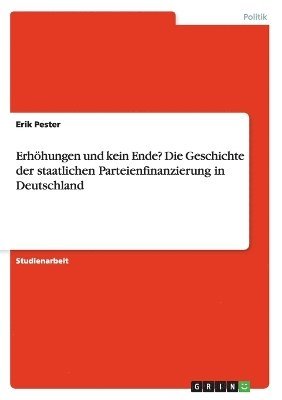 Politik

Erik Pester

Erhöhungen und kein Ende? Die Geschichte der staatlichen Parteienfinanzierung in Deutschland

Studienarbeit

GRIN